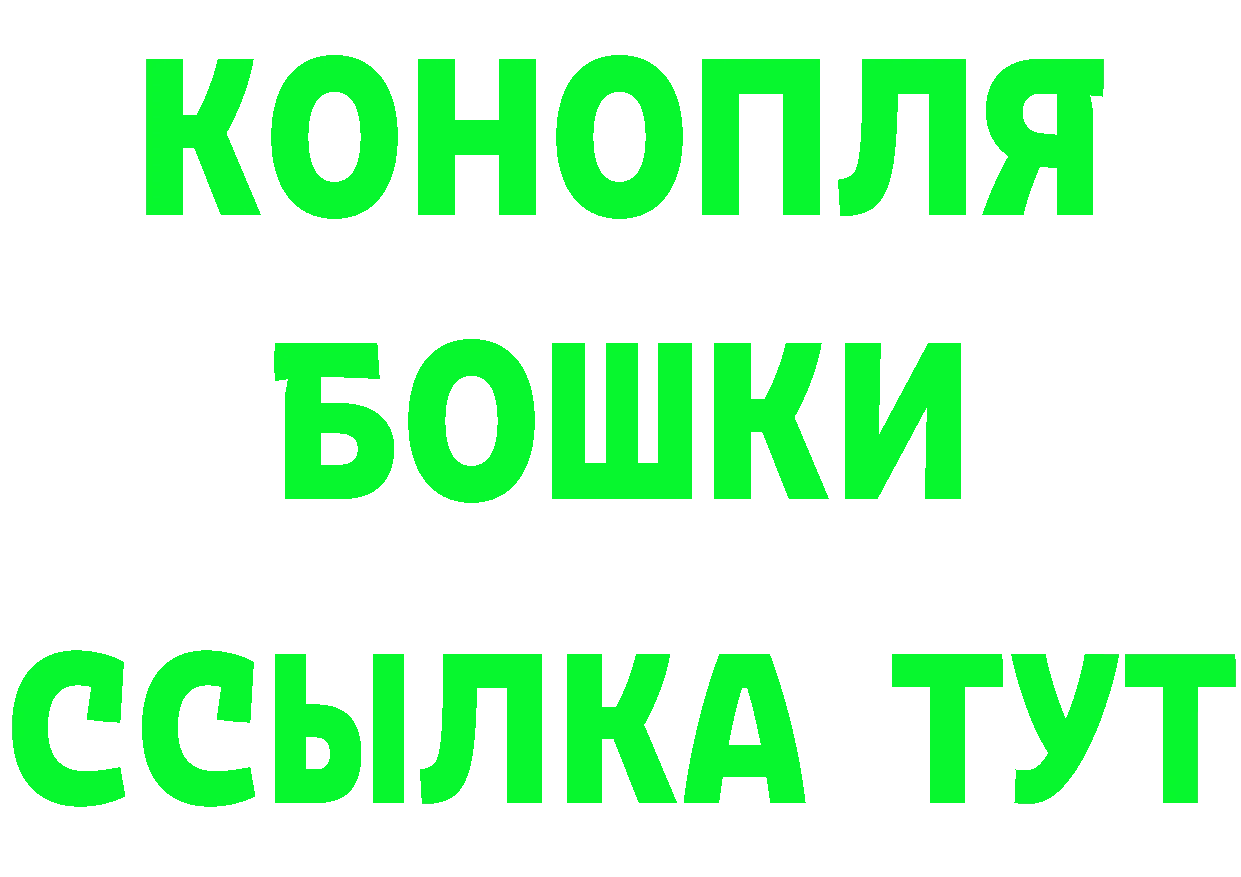 КОНОПЛЯ
БОШКИ
ССЫЛКА ТУТ